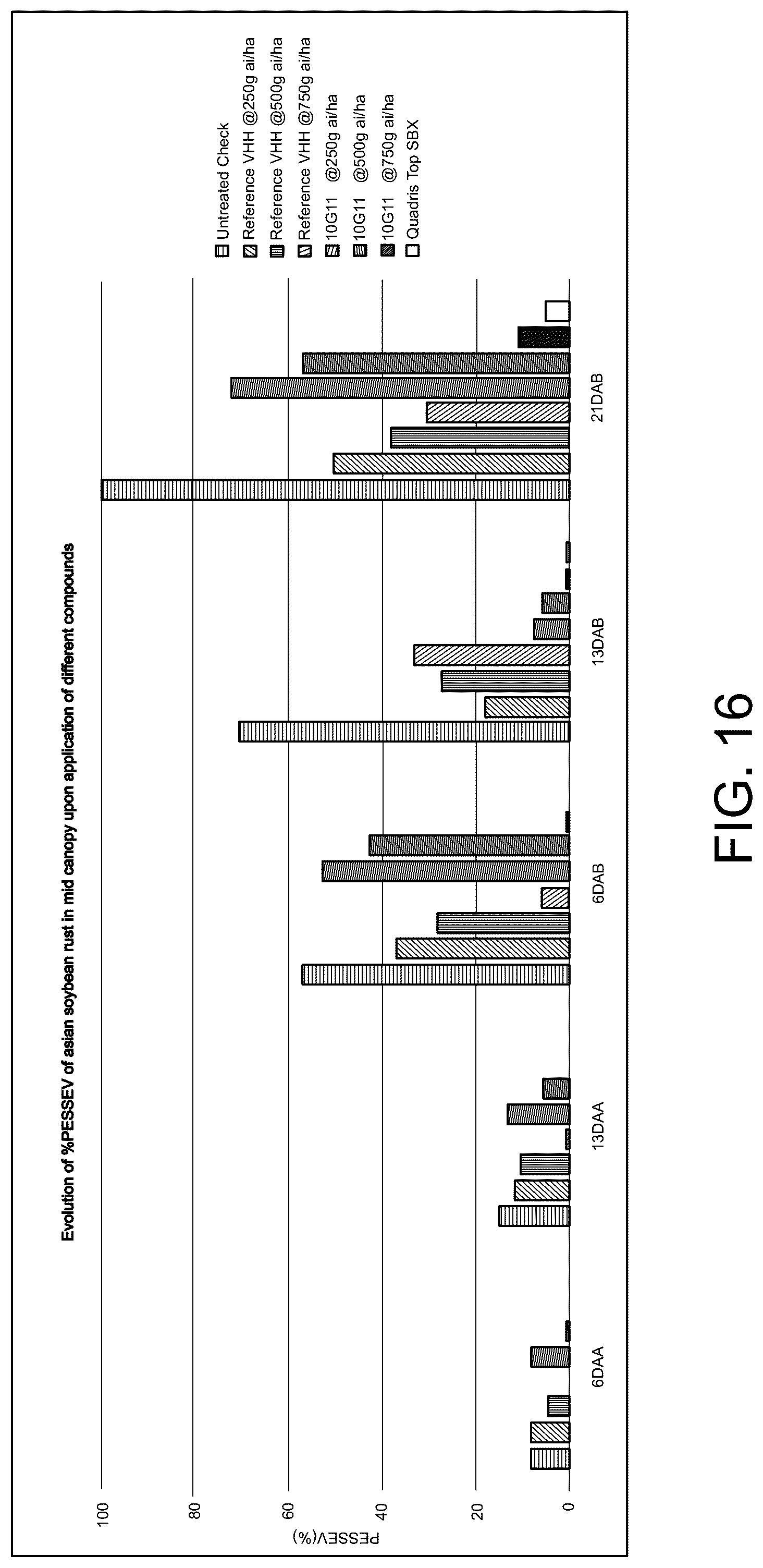 Evolution of %PESSEV of asian soybean rust in mid canopy upon application of different compounds

PESSEV(%)

100
80
60
40
20
0

6DAA
13DAA
6DAB
13DAB
21DAB

Untreated Check
Reference VHH @250g ai/ha
Reference VHH @500g ai/ha
Reference VHH @750g ai/ha
10G11 @250g ai/ha
10G11 @500g ai/ha
10G11 @750g ai/ha
Quadris Top SBX

FIG. 16